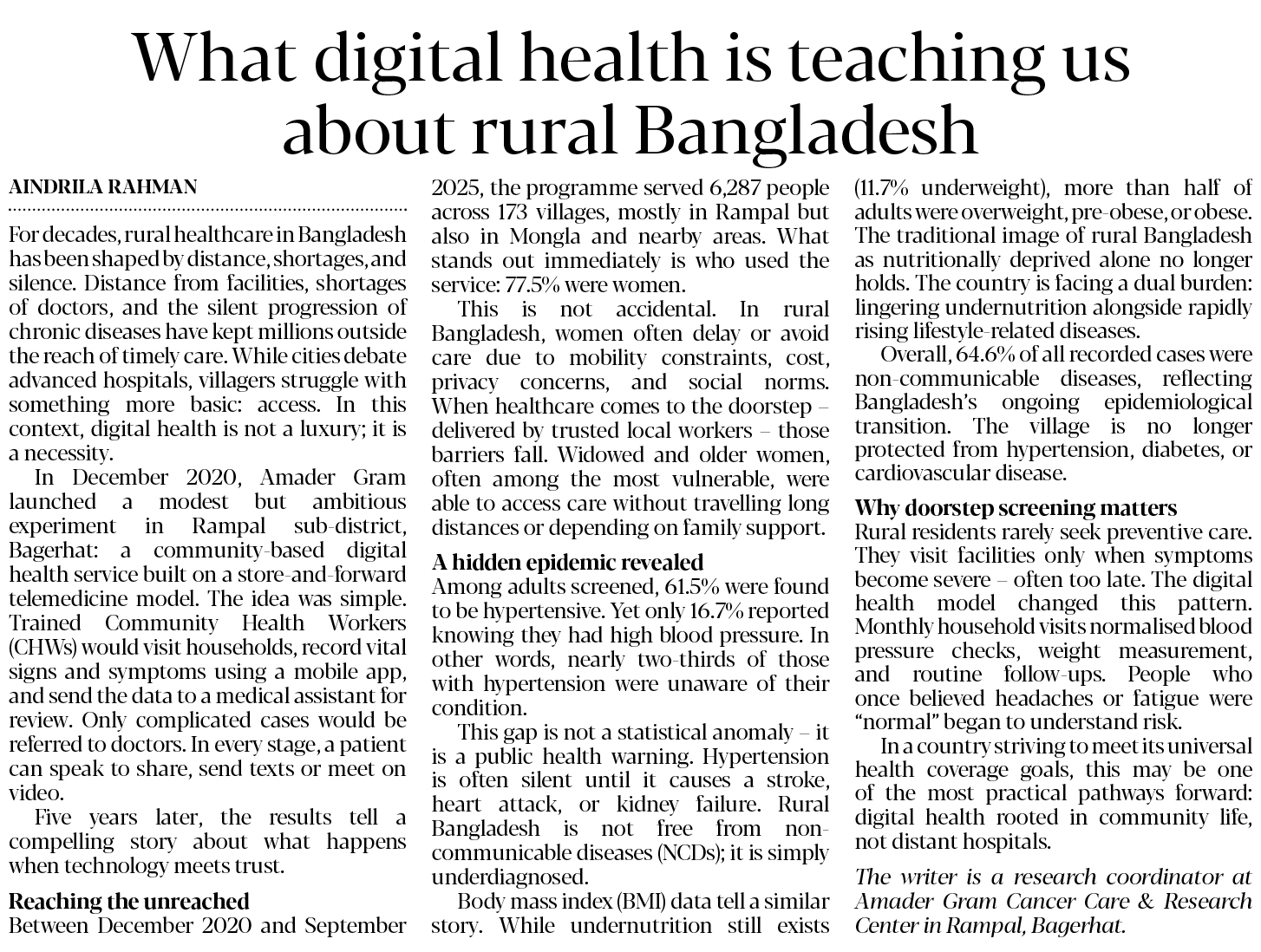 What digital health is teaching us about rural Bangladesh

AINDRILA RAHMAN

For decades, rural healthcare in Bangladesh has been shaped by distance, shortages, and silence. Distance from facilities, shortages of doctors, and the silent progression of chronic diseases have kept millions outside the reach of timely care. While cities debate advanced hospitals, villagers struggle with something more basic: access. In this context, digital health is not a luxury; it is a necessity.

In December 2020, Amader Gram launched a modest but ambitious experiment in Rampal sub-district, Bagerhat: a community-based digital health service built on a store-and-forward telemedicine model. The idea was simple. Trained Community Health Workers (CHWs) would visit households, record vital signs and symptoms using a mobile app, and send the data to a medical assistant for review. Only complicated cases would be referred to doctors. In every stage, a patient can speak to share, send texts or meet on video.

Five years later, the results tell a compelling story about what happens when technology meets trust.

Reaching the unreached
Between December 2020 and September 2025, the programme served 6,287 people across 173 villages, mostly in Rampal but also in Mongla and nearby areas. What stands out immediately is who used the service: 77.5% were women.

This is not accidental. In rural Bangladesh, women often delay or avoid care due to mobility constraints, cost, privacy concerns, and social norms. When healthcare comes to the doorstep – delivered by trusted local workers – those barriers fall. Widowed and older women, often among the most vulnerable, were able to access care without travelling long distances or depending on family support.

A hidden epidemic revealed
Among adults screened, 61.5% were found to be hypertensive. Yet only 16.7% reported knowing they had high blood pressure. In other words, nearly two-thirds of those with hypertension were unaware of their condition.

This gap is not a statistical anomaly – it is a public health warning. Hypertension is often silent until it causes a stroke, heart attack, or kidney failure. Rural Bangladesh is not free from non-communicable diseases (NCDs); it is simply underdiagnosed.

Body mass index (BMI) data tell a similar story. While undernutrition still exists (11.7% underweight), more than half of adults were overweight, pre-obese, or obese. The traditional image of rural Bangladesh as nutritionally deprived alone no longer holds. The country is facing a dual burden: lingering undernutrition alongside rapidly rising lifestyle-related diseases.

Overall, 64.6% of all recorded cases were non-communicable diseases, reflecting Bangladesh's ongoing epidemiological transition. The village is no longer protected from hypertension, diabetes, or cardiovascular disease.

Why doorstep screening matters
Rural residents rarely seek preventive care. They visit facilities only when symptoms become severe – often too late. The digital health model changed this pattern. Monthly household visits normalised blood pressure checks, weight measurement, and routine follow-ups. People who once believed headaches or fatigue were "normal" began to understand risk.

In a country striving to meet its universal health coverage goals, this may be one of the most practical pathways forward: digital health rooted in community life, not distant hospitals.

The writer is a research coordinator at Amader Gram Cancer Care & Research Center in Rampal, Bagerhat.